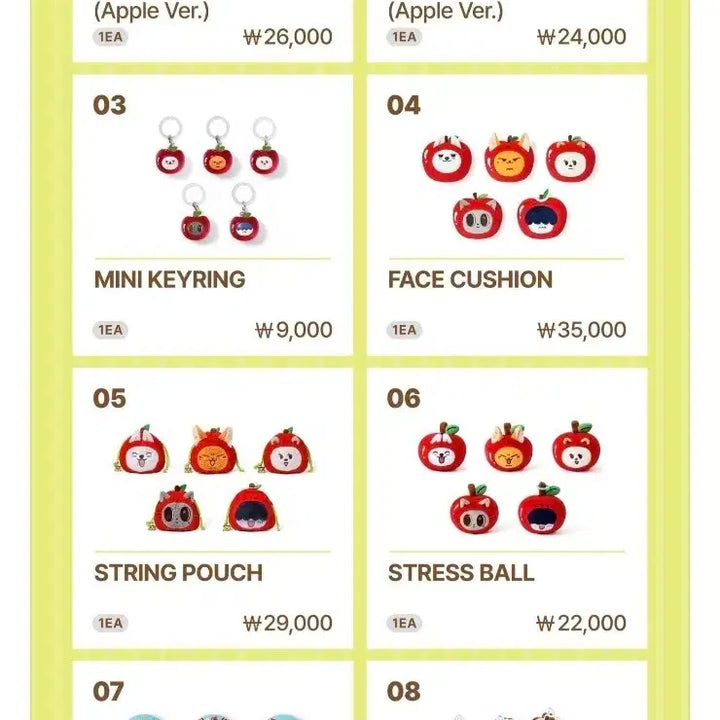 (Apple Ver.)
1EA
₩26,000

(Apple Ver.)
1EA
₩24,000

03
MINI KEYRING
1EA
₩9,000

04
FACE CUSHION
1EA
₩35,000

05
STRING POUCH
1EA
₩29,000

06
STRESS BALL
1EA
₩22,000

07

08